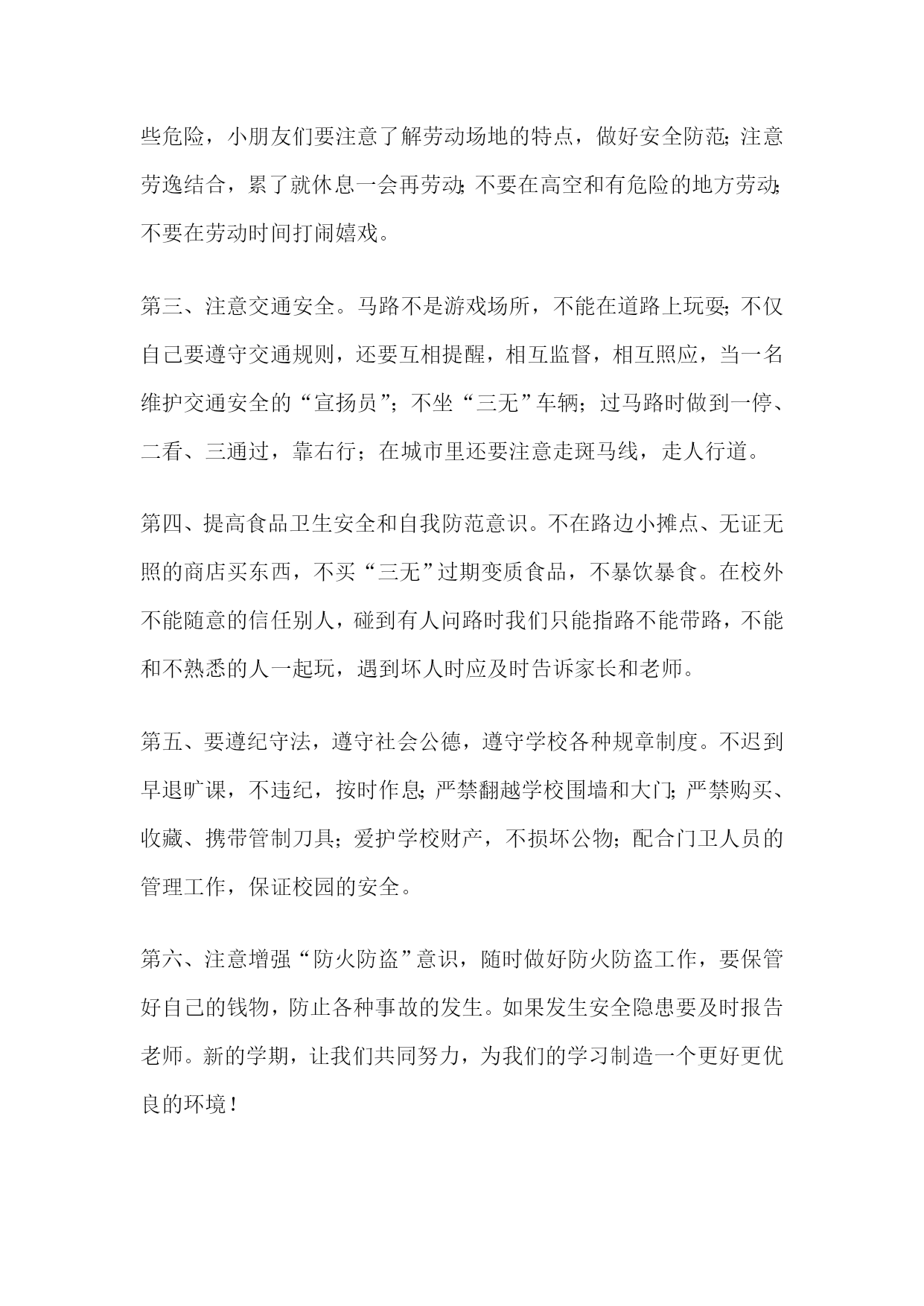 些危险，小朋友们要注意了解劳动场地的特点，做好安全防范；注意劳逸结合，累了就休息一会再劳动；不要在高空和有危险的地方劳动；不要在劳动时间打闹嬉戏。

第三、注意交通安全。马路不是游戏场所，不能在道路上玩耍；不仅自己要遵守交通规则，还要互相提醒，相互监督，相互照应，当一名维护交通安全的“宣扬员”；不坐“三无”车辆；过马路时做到一停、二看、三通过，靠右行；在城市里还要注意走斑马线，走人行道。

第四、提高食品卫生安全和自我防范意识。不在路边小摊点、无证无照的商店买东西，不买“三无”过期变质食品，不暴饮暴食。在校外不能随意的信任别人，碰到有人问路时我们只能指路不能带路，不能和不熟悉的人一起玩，遇到坏人时应及时告诉家长和老师。

第五、要遵纪守法，遵守社会公德，遵守学校各种规章制度。不迟到早退旷课，不违纪，按时作息；严禁翻越学校围墙和大门；严禁购买、收藏、携带管制刀具；爱护学校财产，不损坏公物；配合门卫人员的管理工作，保证校园的安全。

第六、注意增强“防火防盗”意识，随时做好防火防盗工作，要保管好自己的钱物，防止各种事故的发生。如果发生安全隐患要及时报告老师。新的学期，让我们共同努力，为我们的学习制造一个更好更优良的环境！